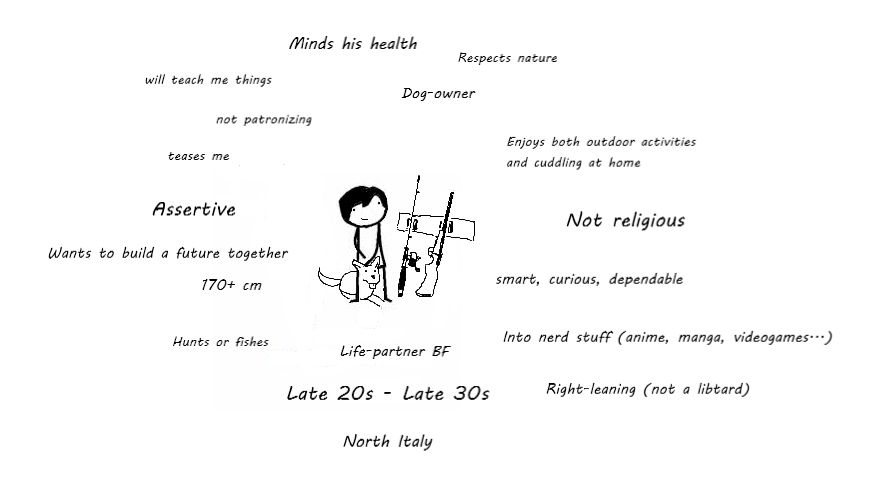 Minds his health

Respects nature

will teach me things

Dog-owner

not patronizing

Enjoys both outdoor activities
and cuddling at home

teases me

Assertive

Not religious

Wants to build a future together

170+ cm

smart, curious, dependable

Hunts or fishes

Life-partner BF

Into nerd stuff (anime, manga, videogames...)

Late 20s - Late 30s

Right-leaning (not a libtard)

North Italy